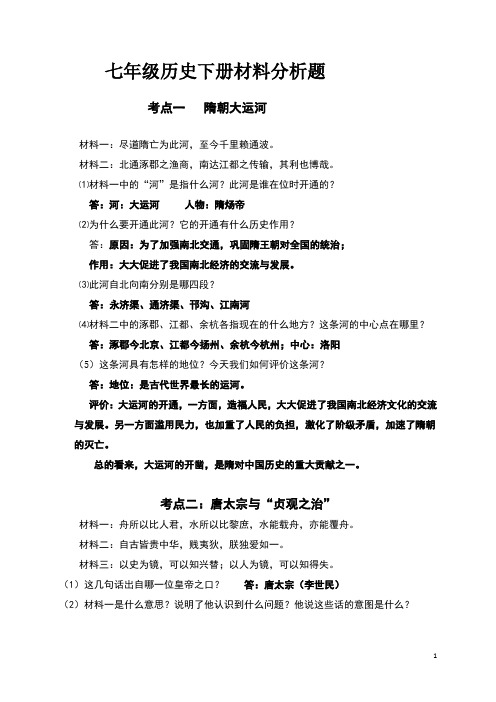 七年级历史下册材料分析题

考点一　隋朝大运河

材料一：尽道隋亡为此河，至今千里赖通波。

材料二：北通涿郡之渔商，南达江都之传输，其利也博哉。

⑴材料一中的“河”是指什么河？此河是谁在位时开通的？

答：河：大运河　　人物：隋炀帝

⑵为什么要开通此河？它的开通有什么历史作用？

答：原因：为了加强南北交通，巩固隋王朝对全国的统治；

作用：大大促进了我国南北经济的交流与发展。

⑶此河自北向南分别是哪四段？

答：永济渠、通济渠、邗沟、江南河

⑷材料二中的涿郡、江都、余杭各指现在的什么地方？这条河的中心点在哪里？

答：涿郡今北京、江都今扬州、余杭今杭州；中心：洛阳

（5）这条河具有怎样的地位？今天我们如何评价这条河？

答：地位：是古代世界最长的运河。

评价：大运河的开通，一方面，造福人民，大大促进了我国南北经济文化的交流与发展。另一方面滥用民力，也加重了人民的负担，激化了阶级矛盾，加速了隋朝的灭亡。

总的看来，大运河的开凿，是隋对中国历史的重大贡献之一。

考点二：唐太宗与“贞观之治”

材料一：舟所以比人君，水所以比黎庶，水能载舟，亦能覆舟。

材料二：自古皆贵中华，贱夷狄，朕独爱如一。

材料三：以史为镜，可以知兴替；以人为镜，可以知得失。

（1）这几句话出自哪一位皇帝之口？　答：唐太宗（李世民）

（2）材料一是什么意思？说明了他认识到什么问题？他说这些话的意图是什么？

1